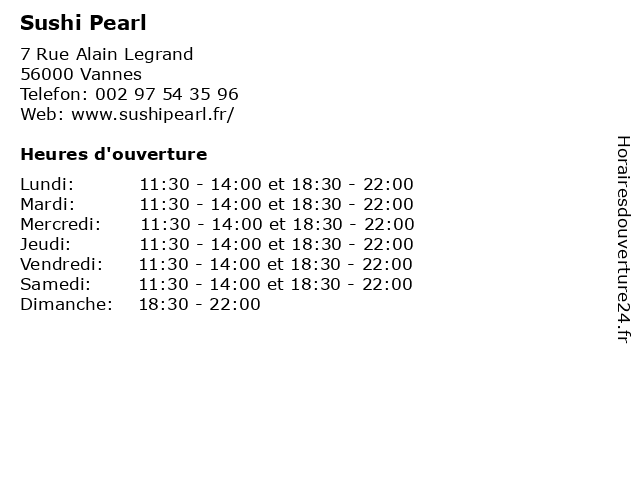 Sushi Pearl

7 Rue Alain Legrand
56000 Vannes
Telefon: 002 97 54 35 96
Web: www.sushipearl.fr/

Heures d'ouverture

| | |
|---|---|
| Lundi: | 11:30 - 14:00 et 18:30 - 22:00 |
| Mardi: | 11:30 - 14:00 et 18:30 - 22:00 |
| Mercredi: | 11:30 - 14:00 et 18:30 - 22:00 |
| Jeudi: | 11:30 - 14:00 et 18:30 - 22:00 |
| Vendredi: | 11:30 - 14:00 et 18:30 - 22:00 |
| Samedi: | 11:30 - 14:00 et 18:30 - 22:00 |
| Dimanche: | 18:30 - 22:00 |

Horairesdouverture24.fr